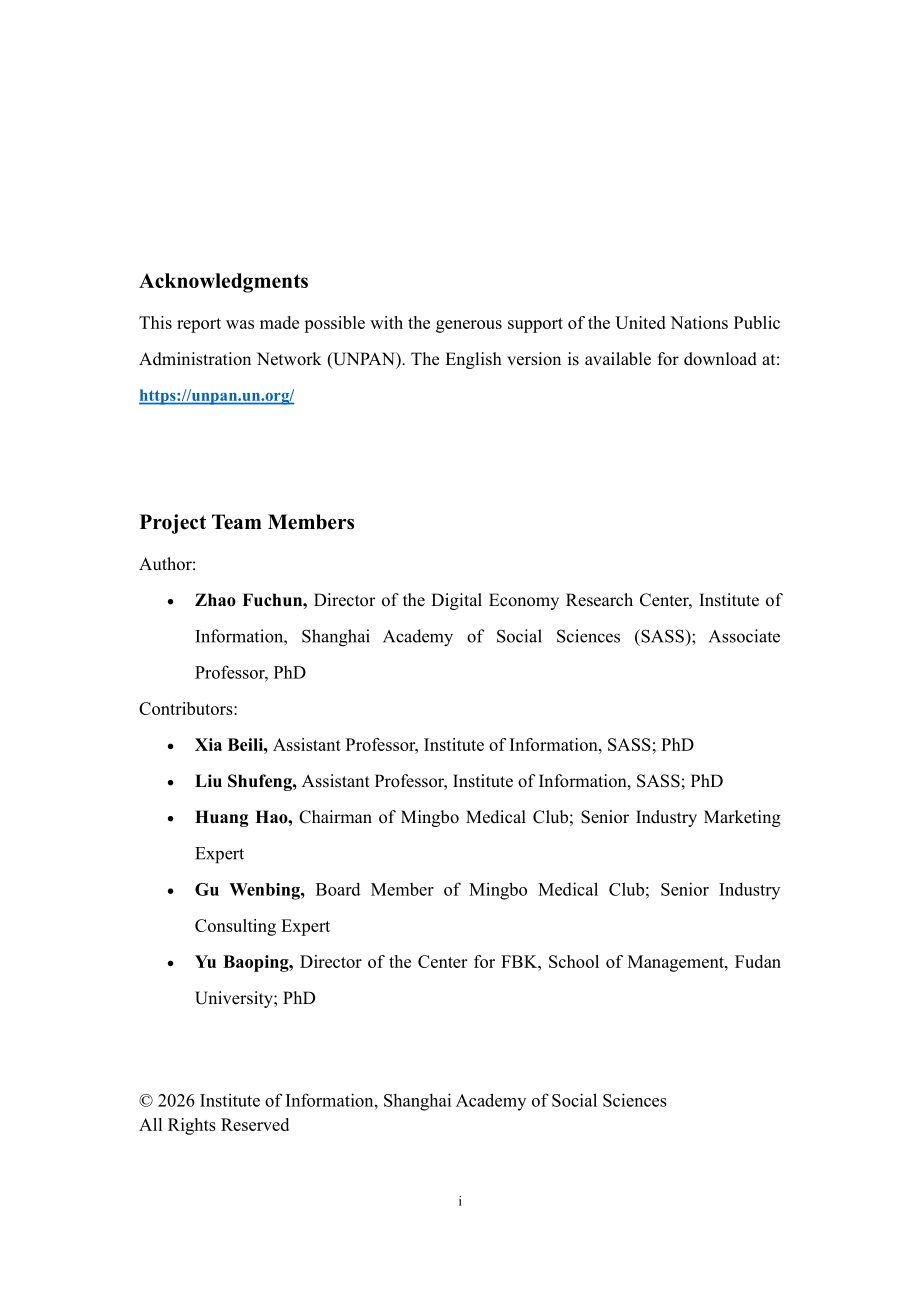 Acknowledgments

This report was made possible with the generous support of the United Nations Public Administration Network (UNPAN). The English version is available for download at: https://unpan.un.org/

Project Team Members

Author:

• Zhao Fuchun, Director of the Digital Economy Research Center, Institute of Information, Shanghai Academy of Social Sciences (SASS); Associate Professor, PhD

Contributors:

• Xia Beili, Assistant Professor, Institute of Information, SASS; PhD
• Liu Shufeng, Assistant Professor, Institute of Information, SASS; PhD
• Huang Hao, Chairman of Mingbo Medical Club; Senior Industry Marketing Expert
• Gu Wenbing, Board Member of Mingbo Medical Club; Senior Industry Consulting Expert
• Yu Baoping, Director of the Center for FBK, School of Management, Fudan University; PhD

© 2026 Institute of Information, Shanghai Academy of Social Sciences
All Rights Reserved

i